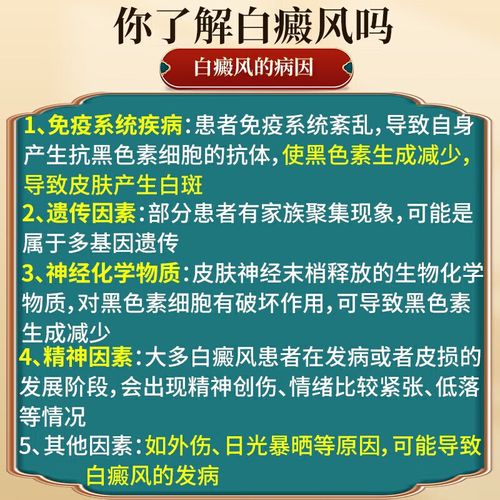 你了解白癜风吗

白癜风的病因

1、免疫系统疾病：患者免疫系统紊乱，导致自身产生抗黑色素细胞的抗体，使黑色素生成减少，导致皮肤产生白斑

2、遗传因素：部分患者有家族聚集现象，可能是属于多基因遗传

3、神经化学物质：皮肤神经末梢释放的生物化学物质，对黑色素细胞有破坏作用，可导致黑色素生成减少

4、精神因素：大多白癜风患者在发病或者皮损的发展阶段，会出现精神创伤、情绪比较紧张、低落等情况

5、其他因素：如外伤、日光暴晒等原因，可能导致白癜风的发病